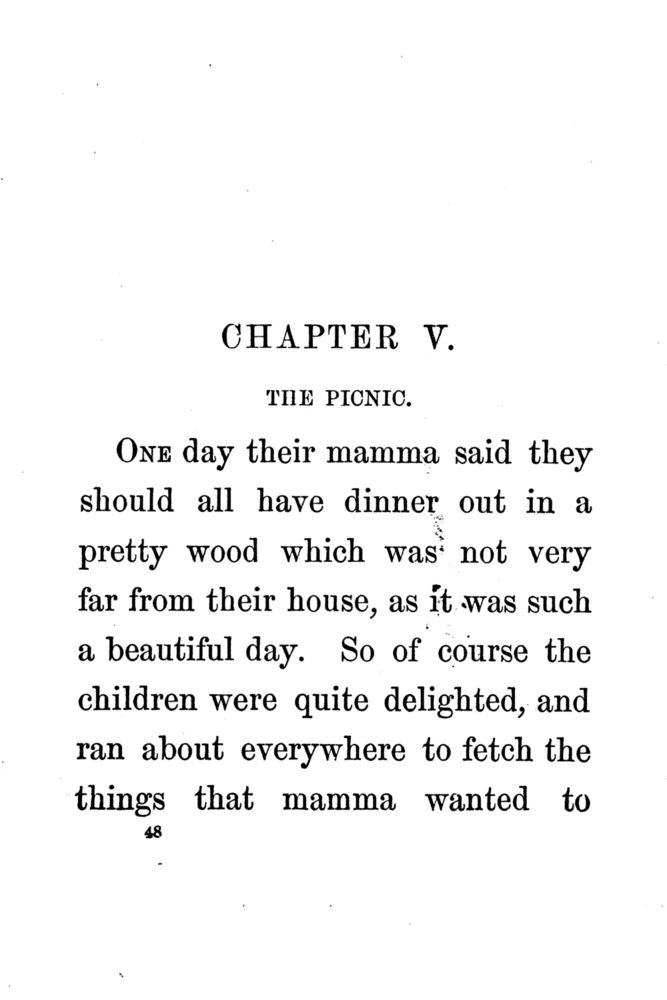 CHAPTER V.

THE PICNIC.

ONE day their mamma said they should all have dinner out in a pretty wood which was not very far from their house, as it was such a beautiful day. So of course the children were quite delighted, and ran about everywhere to fetch the things that mamma wanted to

48